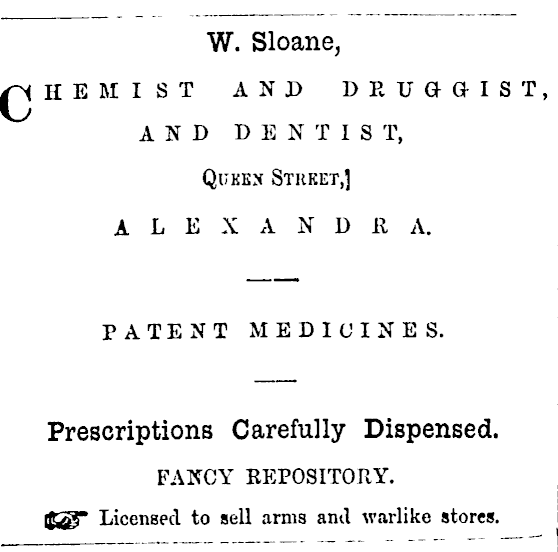 W. Sloane,

CHEMIST AND DRUGGIST, AND DENTIST,

QUEEN STREET,]

ALEXANDRA.

PATENT MEDICINES.

Prescriptions Carefully Dispensed.

FANCY REPOSITORY.

Licensed to sell arms and warlike stores.